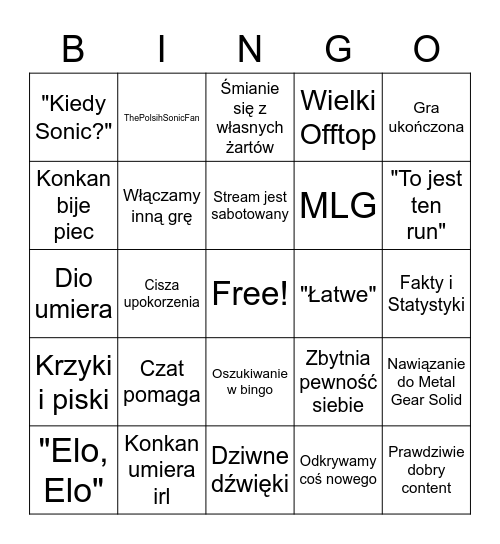 | B | I | N | G | O |
|---|---|---|---|---|
| "Kiedy Sonic?" | ThePolsihSonicFan | Śmianie się z własnych żartów | Wielki Offtop | Gra ukończona |
| Konkan bije piec | Włączamy inną grę | Stream jest sabotowany | MLG | "To jest ten run" |
| Dio umiera | Cisza upokorzenia | Free! | "Łatwe" | Fakty i Statystyki |
| Krzyki i piski | Czat pomaga | Oszukiwanie w bingo | Zbytnia pewność siebie | Nawiązanie do Metal Gear Solid |
| "Elo, Elo" | Konkan umiera irl | Dziwne dźwięki | Odkrywamy coś nowego | Prawdziwie dobry content |